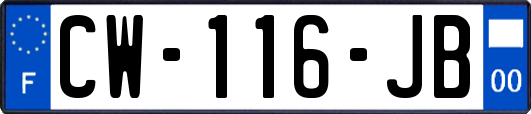 F
CW-116-JB
00